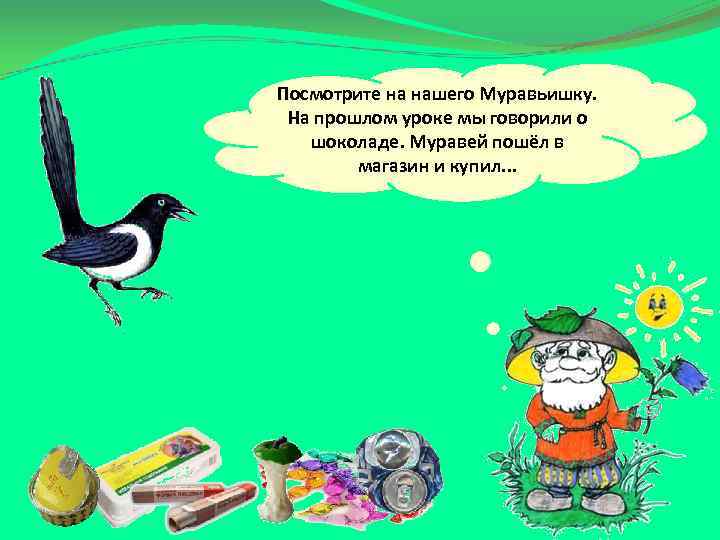 Посмотрите на нашего Муравьишку. На прошлом уроке мы говорили о шоколаде. Муравей пошёл в магазин и купил...